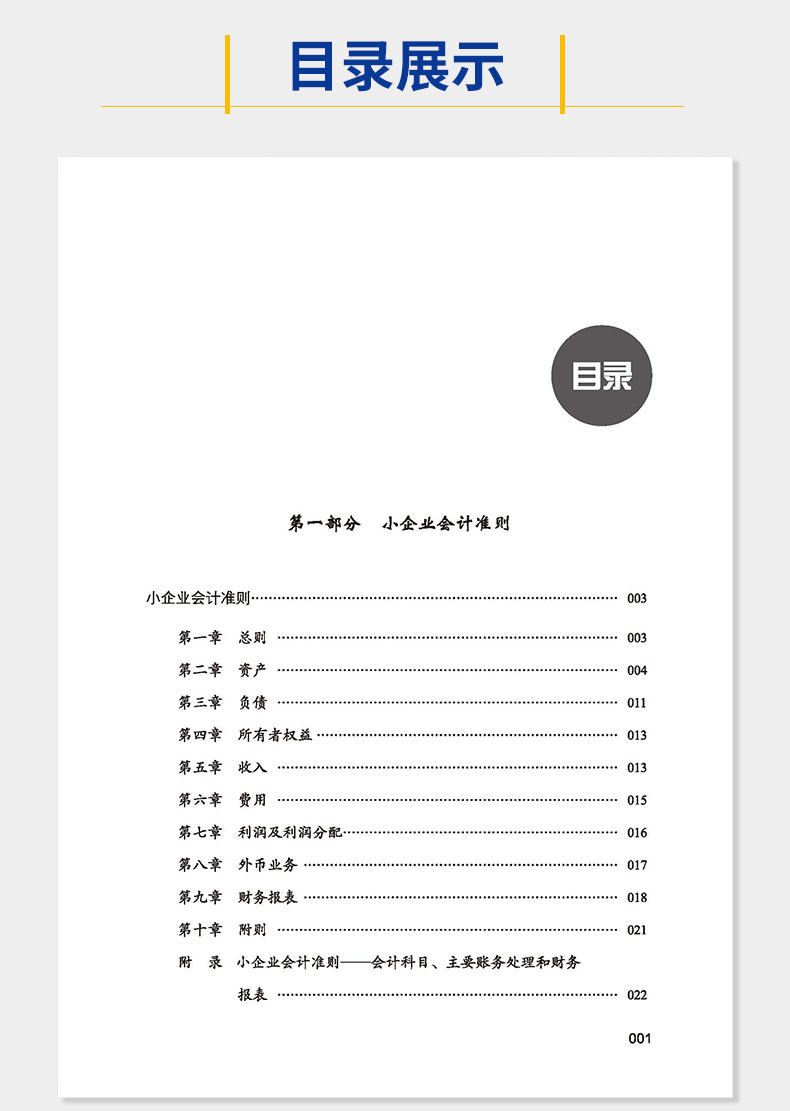 目录展示

目录

第一部分　小企业会计准则

小企业会计准则 003

第一章　总则 003

第二章　资产 004

第三章　负债 011

第四章　所有者权益 013

第五章　收入 013

第六章　费用 015

第七章　利润及利润分配 016

第八章　外币业务 017

第九章　财务报表 018

第十章　附则 021

附　录　小企业会计准则——会计科目、主要账务处理和财务报表 022

001